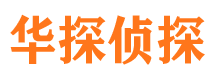 华探侦探